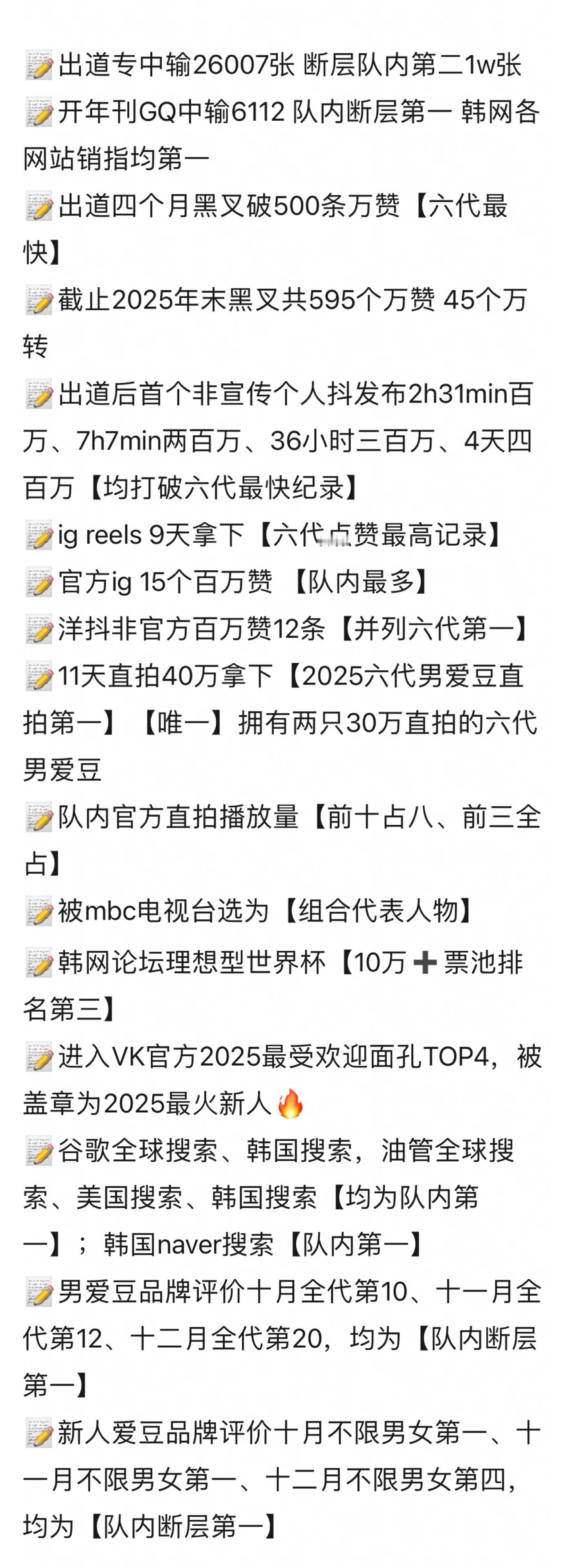 📝出道专中输26007张 断层队内第二1w张

📝开年刊GQ中输6112 队内断层第一 韩网各网站销指均第一

📝出道四个月黑叉破500条万赞【六代最快】

📝截止2025年末黑叉共595个万赞 45个万转

📝出道后首个非宣传个人抖发布2h31min百万、7h7min两百万、36小时三百万、4天四百万【均打破六代最快纪录】

📝ig reels 9天拿下【六代点赞最高记录】

📝官方ig 15个百万赞 【队内最多】

📝洋抖非官方百万赞12条【并列六代第一】

📝11天直拍40万拿下【2025六代男爱豆直拍第一】【唯一】拥有两只30万直拍的六代男爱豆

📝队内官方直拍播放量【前十占八、前三全占】

📝被mbc电视台选为【组合代表人物】

📝韩网论坛理想型世界杯【10万➕票池排名第三】

📝进入VK官方2025最受欢迎面孔TOP4，被盖章为2025最火新人🔥

📝谷歌全球搜索、韩国搜索，油管全球搜索、美国搜索、韩国搜索【均为队内第一】；韩国naver搜索【队内第一】

📝男爱豆品牌评价十月全代第10、十一月全代第12、十二月全代第20，均为【队内断层第一】

📝新人爱豆品牌评价十月不限男女第一、十一月不限男女第一、十二月不限男女第四，均为【队内断层第一】